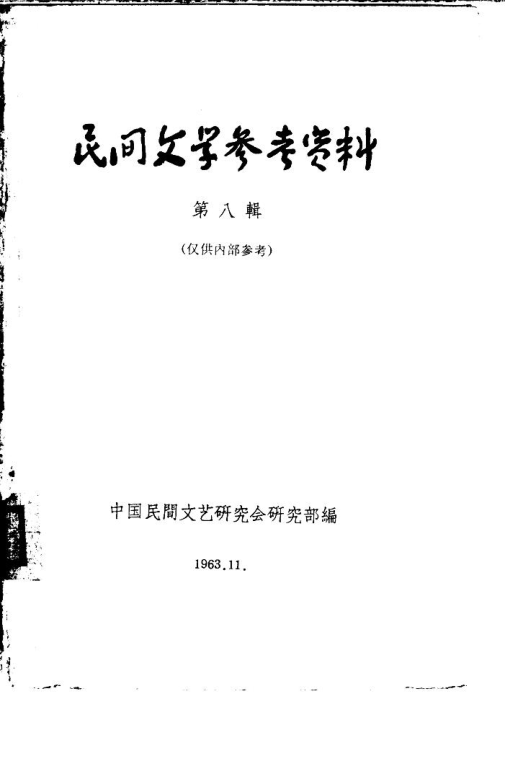 民间文学参考资料

第八輯

(仅供内部参考)

中国民間文艺研究会研究部編

1963.11.